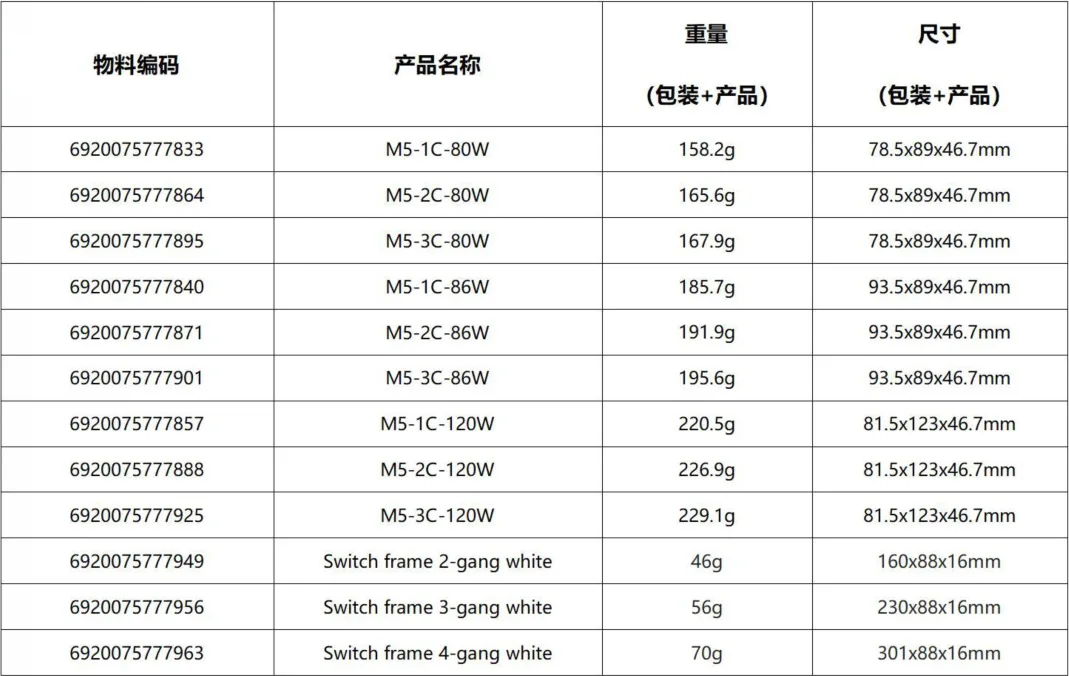 | 物料编码 | 产品名称 | 重量 (包装+产品) | 尺寸 (包装+产品) |
|---|---|---|---|
| 6920075777833 | M5-1C-80W | 158.2g | 78.5x89x46.7mm |
| 6920075777864 | M5-2C-80W | 165.6g | 78.5x89x46.7mm |
| 6920075777895 | M5-3C-80W | 167.9g | 78.5x89x46.7mm |
| 6920075777840 | M5-1C-86W | 185.7g | 93.5x89x46.7mm |
| 6920075777871 | M5-2C-86W | 191.9g | 93.5x89x46.7mm |
| 6920075777901 | M5-3C-86W | 195.6g | 93.5x89x46.7mm |
| 6920075777857 | M5-1C-120W | 220.5g | 81.5x123x46.7mm |
| 6920075777888 | M5-2C-120W | 226.9g | 81.5x123x46.7mm |
| 6920075777925 | M5-3C-120W | 229.1g | 81.5x123x46.7mm |
| 6920075777949 | Switch frame 2-gang white | 46g | 160x88x16mm |
| 6920075777956 | Switch frame 3-gang white | 56g | 230x88x16mm |
| 6920075777963 | Switch frame 4-gang white | 70g | 301x88x16mm |